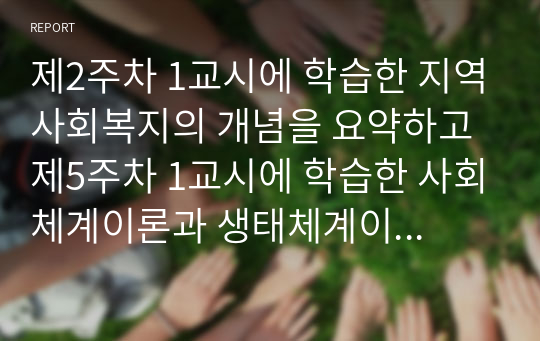 REPORT

제2주차 1교시에 학습한 지역사회복지의 개념을 요약하고 제5주차 1교시에 학습한 사회체계이론과 생태체계이...